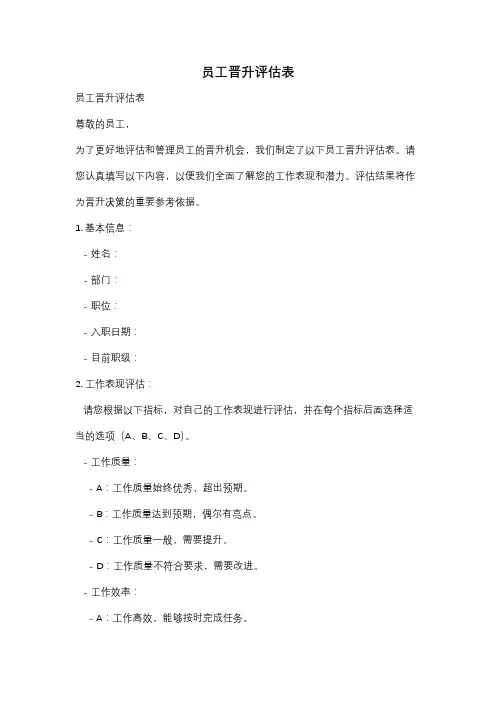 员工晋升评估表

员工晋升评估表

尊敬的员工，

为了更好地评估和管理员工的晋升机会，我们制定了以下员工晋升评估表。请您认真填写以下内容，以便我们全面了解您的工作表现和潜力。评估结果将作为晋升决策的重要参考依据。

1. 基本信息：

- 姓名：

- 部门：

- 职位：

- 入职日期：

- 目前职级：

2. 工作表现评估：

请您根据以下指标，对自己的工作表现进行评估，并在每个指标后面选择适当的选项（A、B、C、D）。

- 工作质量：

- A：工作质量始终优秀，超出预期。

- B：工作质量达到预期，偶尔有亮点。

- C：工作质量一般，需要提升。

- D：工作质量不符合要求，需要改进。

- 工作效率：

- A：工作高效，能够按时完成任务。